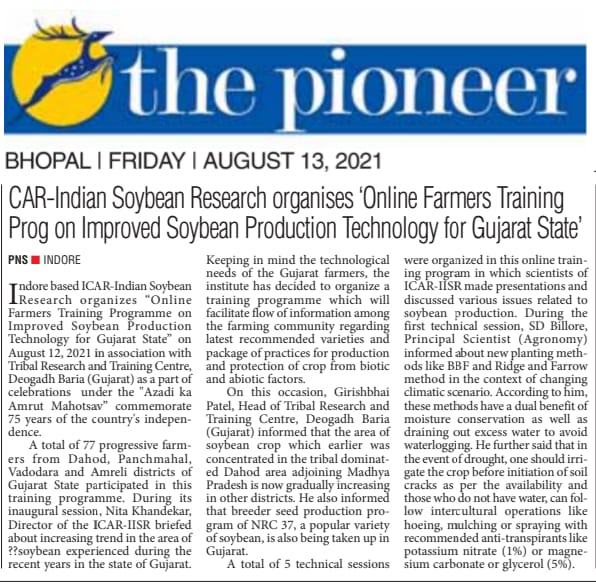 the pioneer

BHOPAL | FRIDAY | AUGUST 13, 2021

CAR-Indian Soybean Research organises 'Online Farmers Training Prog on Improved Soybean Production Technology for Gujarat State'

PNS ■ INDORE

Indore based ICAR-Indian Soybean Research organizes "Online Farmers Training Programme on Improved Soybean Production Technology for Gujarat State" on August 12, 2021 in association with Tribal Research and Training Centre, Deogadh Baria (Gujarat) as a part of celebrations under the "Azadi ka Amrut Mahotsav" commemorate 75 years of the country's independence.

A total of 77 progressive farmers from Dahod, Panchmahal, Vadodara and Amreli districts of Gujarat State participated in this training programme. During its inaugural session, Nita Khandekar, Director of the ICAR-IISR briefed about increasing trend in the area of ??soybean experienced during the recent years in the state of Gujarat.

Keeping in mind the technological needs of the Gujarat farmers, the institute has decided to organize a training programme which will facilitate flow of information among the farming community regarding latest recommended varieties and package of practices for production and protection of crop from biotic and abiotic factors.

On this occasion, Girishbhai Patel, Head of Tribal Research and Training Centre, Deogadh Baria (Gujarat) informed that the area of soybean crop which earlier was concentrated in the tribal dominated Dahod area adjoining Madhya Pradesh is now gradually increasing in other districts. He also informed that breeder seed production program of NRC 37, a popular variety of soybean, is also being taken up in Gujarat.

A total of 5 technical sessions were organized in this online training program in which scientists of ICAR-IISR made presentations and discussed various issues related to soybean production. During the first technical session, SD Billore, Principal Scientist (Agronomy) informed about new planting methods like BBF and Ridge and Farrow method in the context of changing climatic scenario. According to him, these methods have a dual benefit of moisture conservation as well as draining out excess water to avoid waterlogging. He further said that in the event of drought, one should irrigate the crop before initiation of soil cracks as per the availability and those who do not have water, can follow intercultural operations like hoeing, mulching or spraying with recommended anti-transpirants like potassium nitrate (1%) or magnesium carbonate or glycerol (5%).